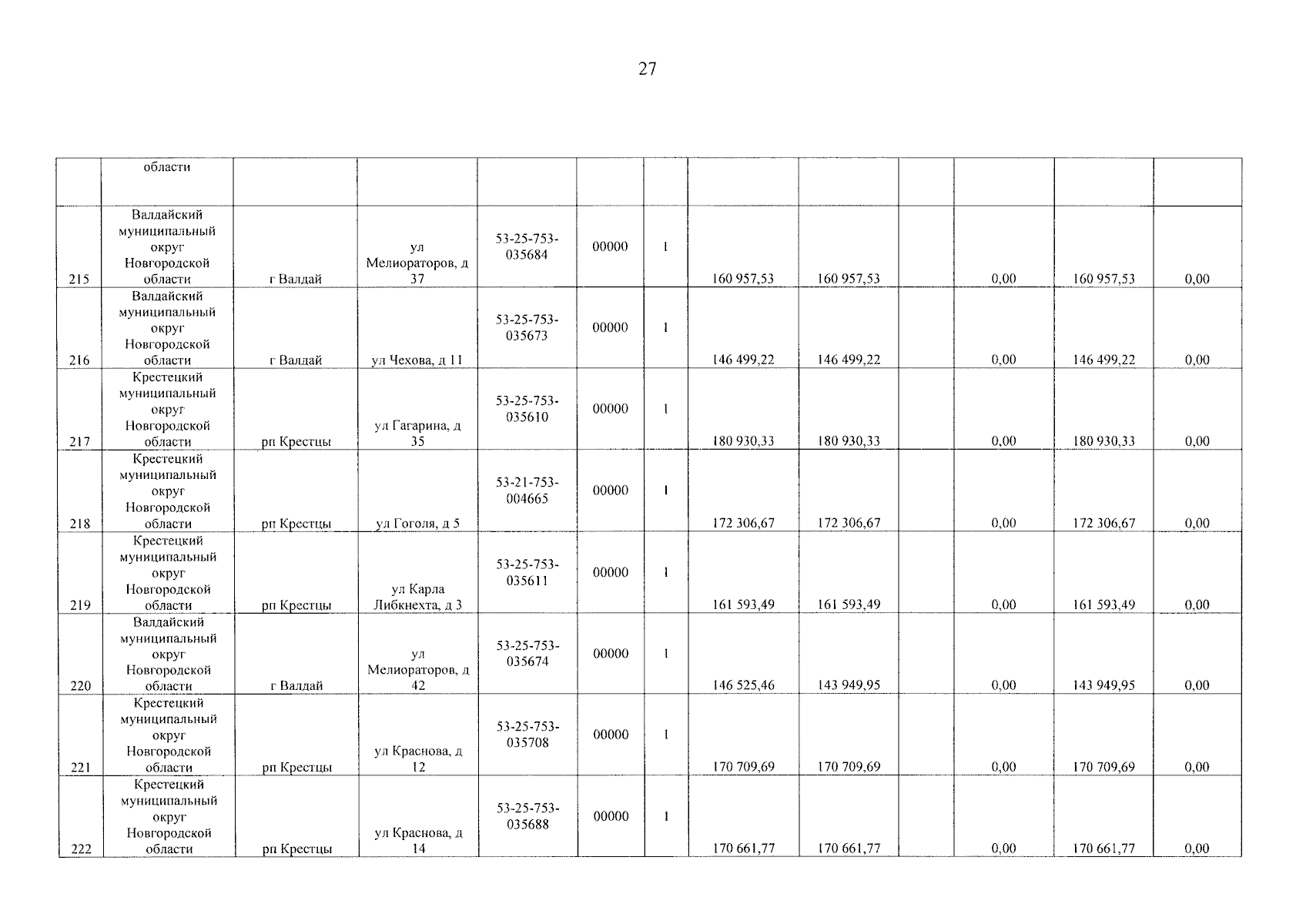 27

|  | области |  |  |  |  |  |  |  |  |  |  |  |
|---|---|---|---|---|---|---|---|---|---|---|---|---|
| 215 | Валдайский муниципальный округ Новгородской области | г Валдай | ул Мелиораторов, д 37 | 53-25-753-035684 | 00000 | 1 | 160 957,53 | 160 957,53 |  | 0,00 | 160 957,53 | 0,00 |
| 216 | Валдайский муниципальный округ Новгородской области | г Валдай | ул Чехова, д 11 | 53-25-753-035673 | 00000 | 1 | 146 499,22 | 146 499,22 |  | 0,00 | 146 499,22 | 0,00 |
| 217 | Крестецкий муниципальный округ Новгородской области | рп Крестцы | ул Гагарина, д 35 | 53-25-753-035610 | 00000 | 1 | 180 930,33 | 180 930,33 |  | 0,00 | 180 930,33 | 0,00 |
| 218 | Крестецкий муниципальный округ Новгородской области | рп Крестцы | ул Гоголя, д 5 | 53-21-753-004665 | 00000 | 1 | 172 306,67 | 172 306,67 |  | 0,00 | 172 306,67 | 0,00 |
| 219 | Крестецкий муниципальный округ Новгородской области | рп Крестцы | ул Карла Либкнехта, д 3 | 53-25-753-035611 | 00000 | 1 | 161 593,49 | 161 593,49 |  | 0,00 | 161 593,49 | 0,00 |
| 220 | Валдайский муниципальный округ Новгородской области | г Валдай | ул Мелиораторов, д 42 | 53-25-753-035674 | 00000 | 1 | 146 525,46 | 143 949,95 |  | 0,00 | 143 949,95 | 0,00 |
| 221 | Крестецкий муниципальный округ Новгородской области | рп Крестцы | ул Краснова, д 12 | 53-25-753-035708 | 00000 | 1 | 170 709,69 | 170 709,69 |  | 0,00 | 170 709,69 | 0,00 |
| 222 | Крестецкий муниципальный округ Новгородской области | рп Крестцы | ул Краснова, д 14 | 53-25-753-035688 | 00000 | 1 | 170 661,77 | 170 661,77 |  | 0,00 | 170 661,77 | 0,00 |